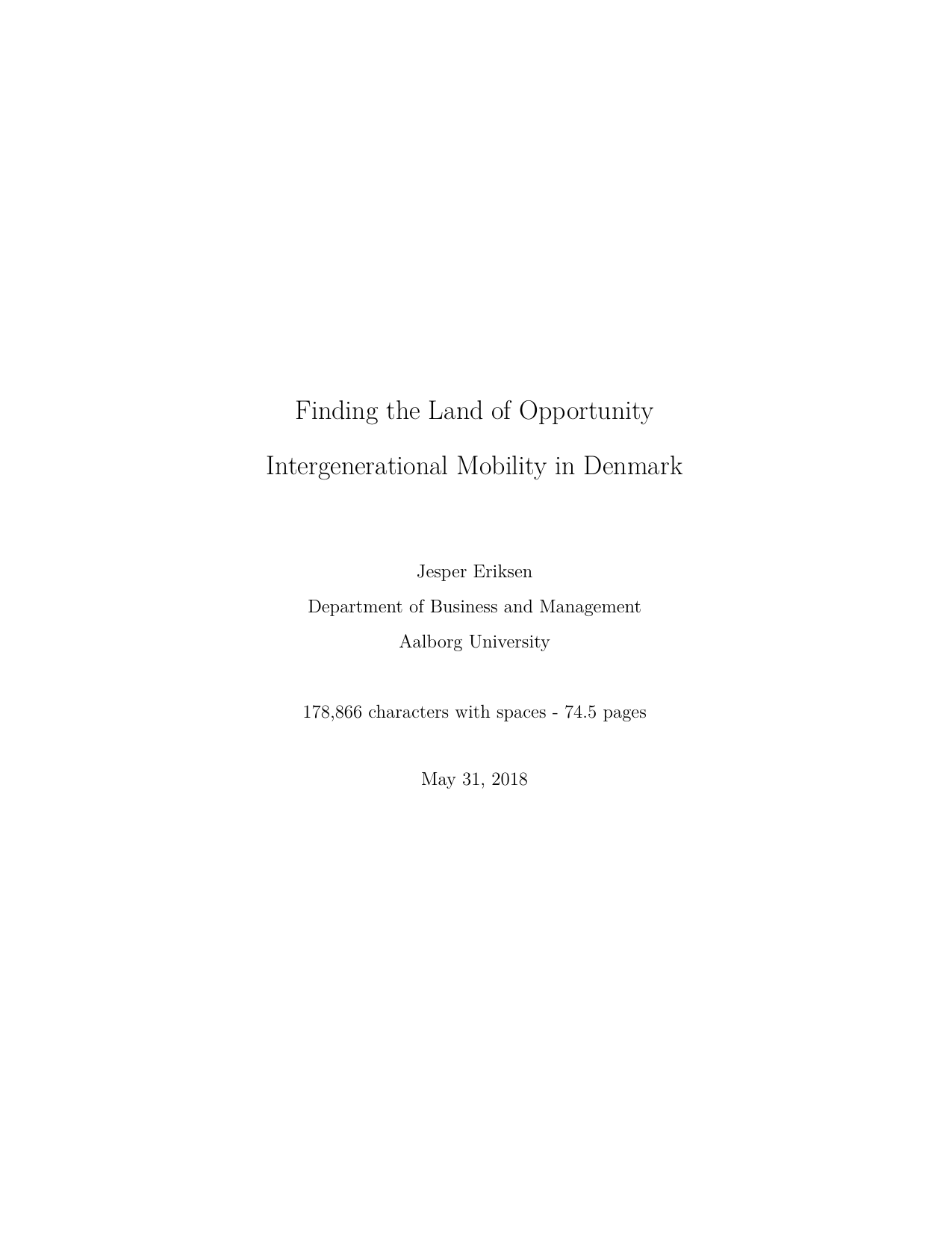 Finding the Land of Opportunity

Intergenerational Mobility in Denmark

Jesper Eriksen

Department of Business and Management

Aalborg University

178,866 characters with spaces - 74.5 pages

May 31, 2018